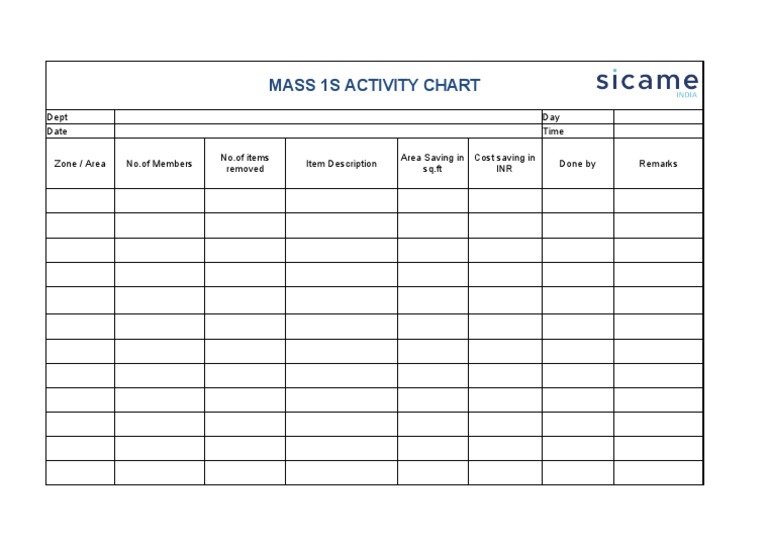 MASS 1S ACTIVITY CHART

sicame
INDIA

| Dept | | Day | |
|---|---|---|---|
| Date | | Time | |

| Zone / Area | No.of Members | No.of items removed | Item Description | Area Saving in sq.ft | Cost saving in INR | Done by | Remarks |
|---|---|---|---|---|---|---|---|
| | | | | | | | |
| | | | | | | | |
| | | | | | | | |
| | | | | | | | |
| | | | | | | | |
| | | | | | | | |
| | | | | | | | |
| | | | | | | | |
| | | | | | | | |
| | | | | | | | |
| | | | | | | | |
| | | | | | | | |